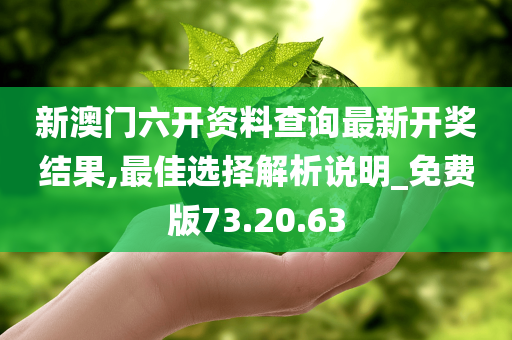 新澳门六开资料查询最新开奖结果,最佳选择解析说明_免费版73.20.63